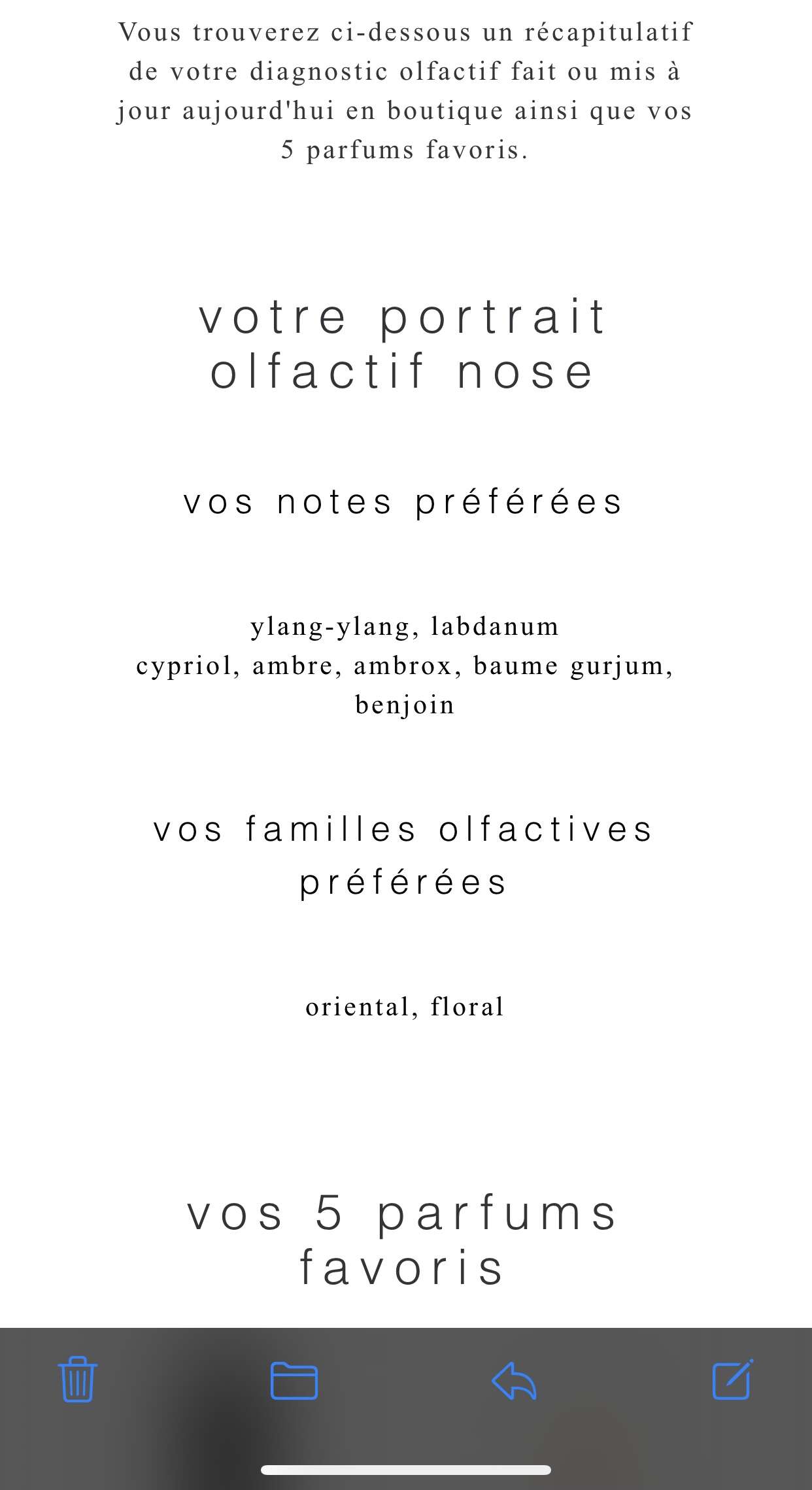 Vous trouverez ci-dessous un récapitulatif de votre diagnostic olfactif fait ou mis à jour aujourd'hui en boutique ainsi que vos 5 parfums favoris.

votre portrait olfactif nose

vos notes préférées

ylang-ylang, labdanum
cypriol, ambre, ambrox, baume gurjum, benjoin

vos familles olfactives préférées

oriental, floral

vos 5 parfums favoris